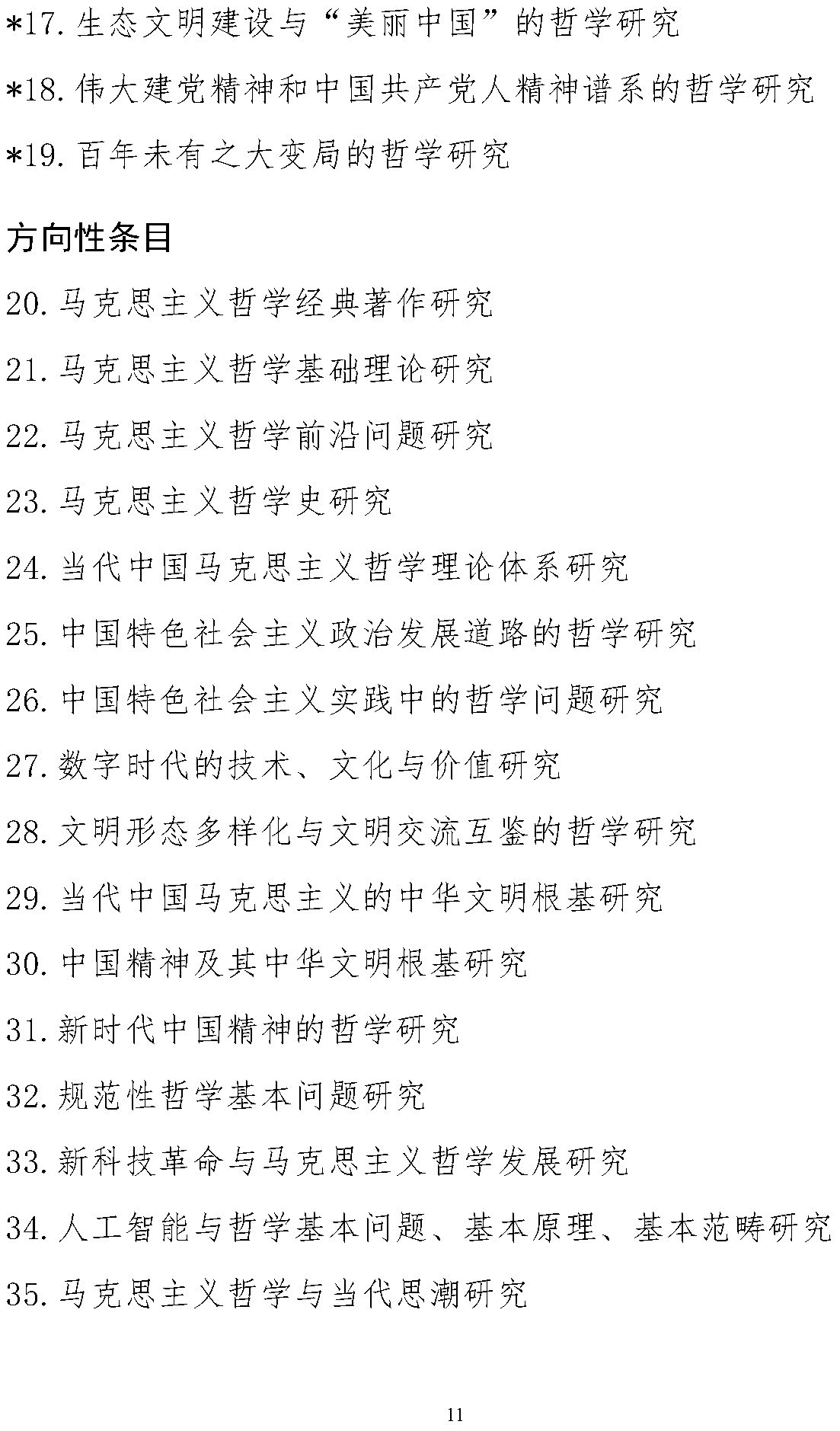 *17. 生态文明建设与“美丽中国”的哲学研究

*18. 伟大建党精神和中国共产党人精神谱系的哲学研究

*19. 百年未有之大变局的哲学研究

方向性条目

20. 马克思主义哲学经典著作研究

21. 马克思主义哲学基础理论研究

22. 马克思主义哲学前沿问题研究

23. 马克思主义哲学史研究

24. 当代中国马克思主义哲学理论体系研究

25. 中国特色社会主义政治发展道路的哲学研究

26. 中国特色社会主义实践中的哲学问题研究

27. 数字时代的技术、文化与价值研究

28. 文明形态多样化与文明交流互鉴的哲学研究

29. 当代中国马克思主义的中华文明根基研究

30. 中国精神及其中华文明根基研究

31. 新时代中国精神的哲学研究

32. 规范性哲学基本问题研究

33. 新科技革命与马克思主义哲学发展研究

34. 人工智能与哲学基本问题、基本原理、基本范畴研究

35. 马克思主义哲学与当代思潮研究

11